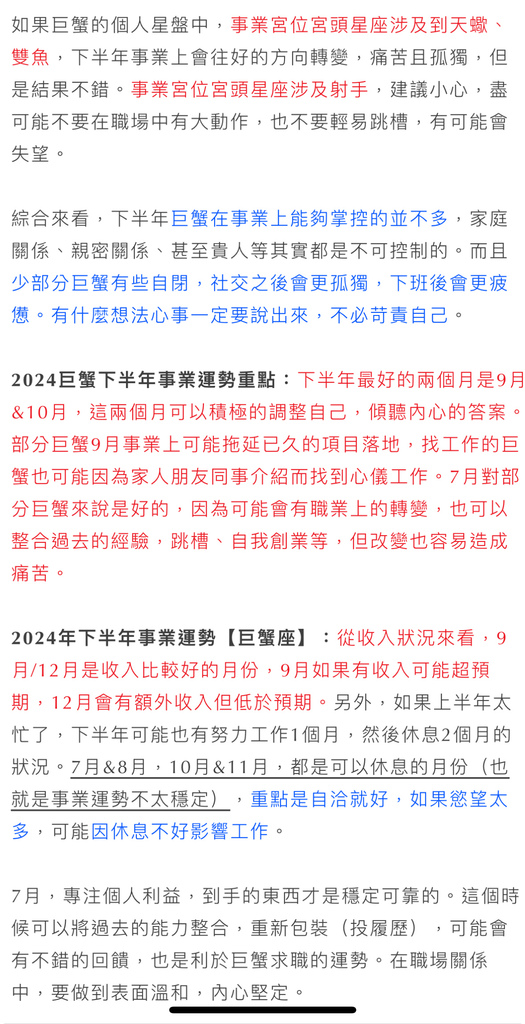 如果巨蟹的個人星盤中，事業宮位宮頭星座涉及到天蠍、雙魚，下半年事業上會往好的方向轉變，痛苦且孤獨，但是結果不錯。事業宮位宮頭星座涉及射手，建議小心，盡可能不要在職場中有大動作，也不要輕易跳槽，有可能會失望。

綜合來看，下半年巨蟹在事業上能夠掌控的並不多，家庭關係、親密關係、甚至貴人等其實都是不可控制的。而且少部分巨蟹有些自閉，社交之後會更孤獨，下班後會更疲憊。有什麼想法心事一定要說出來，不必苛責自己。

2024巨蟹下半年事業運勢重點：下半年最好的兩個月是9月&10月，這兩個月可以積極的調整自己，傾聽內心的答案。部分巨蟹9月事業上可能拖延已久的項目落地，找工作的巨蟹也可能因為家人朋友同事介紹而找到心儀工作。7月對部分巨蟹來說是好的，因為可能會有職業上的轉變，也可以整合過去的經驗，跳槽、自我創業等，但改變也容易造成痛苦。

2024年下半年事業運勢【巨蟹座】：從收入狀況來看，9月/12月是收入比較好的月份，9月如果有收入可能超預期，12月會有額外收入但低於預期。另外，如果上半年太忙了，下半年可能也有努力工作1個月，然後休息2個月的狀況。7月&8月，10月&11月，都是可以休息的月份（也就是事業運勢不太穩定），重點是自洽就好，如果慾望太多，可能因休息不好影響工作。

7月，專注個人利益，到手的東西才是穩定可靠的。這個時候可以將過去的能力整合，重新包裝（投履歷），可能會有不錯的回饋，也是利於巨蟹求職的運勢。在職場關係中，要做到表面溫和，內心堅定。